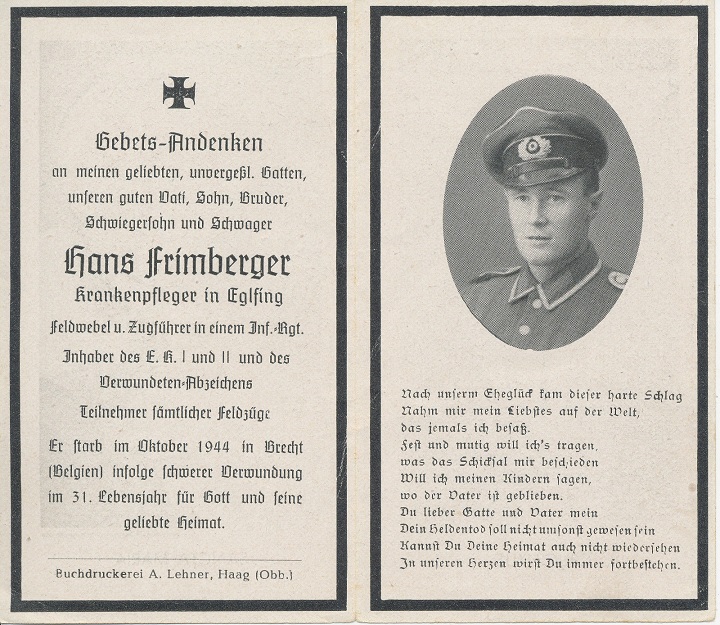 Gebets-Andenken
an meinen geliebten, unvergeßl. Gatten, unseren guten Vati, Sohn, Bruder, Schwiegersohn und Schwager

Hans Frimberger
Krankenpfleger in Eglfing

Feldwebel u. Zugführer in einem Inf.-Rgt.
Inhaber des E. K. I und II und des Verwundeten-Abzeichens
Teilnehmer sämtlicher Feldzüge

Er starb im Oktober 1944 in Brecht (Belgien) infolge schwerer Verwundung im 31. Lebensjahr für Gott und seine geliebte Heimat.

Buchdruckerei A. Lehner, Haag (Obb.)

Nach unserm Eheglück kam dieser harte Schlag
Nahm mir mein Liebstes auf der Welt,
das jemals ich besaß.
Fest und mutig will ich's tragen,
was das Schicksal mir beschieden
Will ich meinen Kindern sagen,
wo der Vater ist geblieben.
Du lieber Gatte und Vater mein
Dein Heldentod soll nicht umsonst gewesen sein
Kannst Du Deine Heimat auch nicht wiedersehen
In unseren Herzen wirst Du immer fortbestehen.